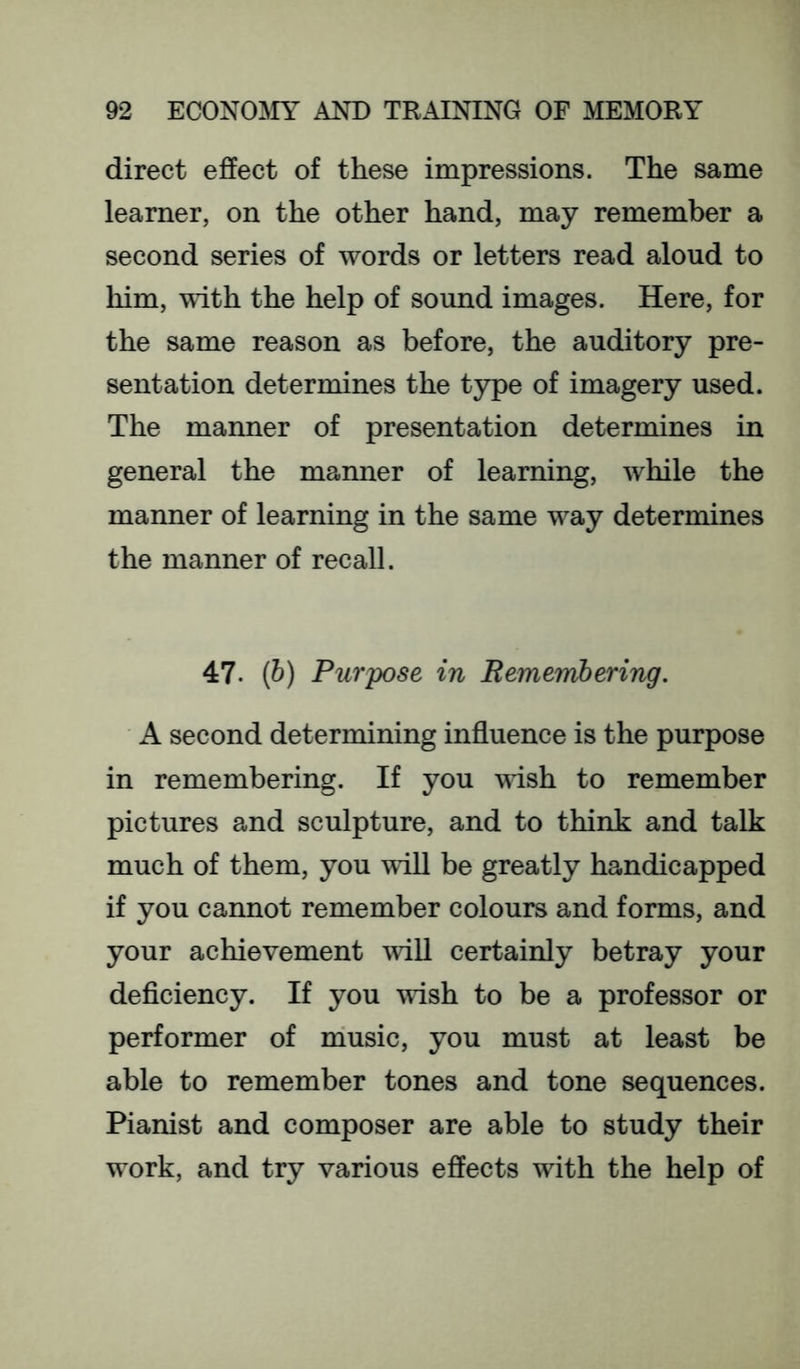 92 ECONOMY AND TRAINING OF MEMORY

direct effect of these impressions. The same learner, on the other hand, may remember a second series of words or letters read aloud to him, with the help of sound images. Here, for the same reason as before, the auditory presentation determines the type of imagery used. The manner of presentation determines in general the manner of learning, while the manner of learning in the same way determines the manner of recall.

47. (b) Purpose in Remembering.

A second determining influence is the purpose in remembering. If you wish to remember pictures and sculpture, and to think and talk much of them, you will be greatly handicapped if you cannot remember colours and forms, and your achievement will certainly betray your deficiency. If you wish to be a professor or performer of music, you must at least be able to remember tones and tone sequences. Pianist and composer are able to study their work, and try various effects with the help of